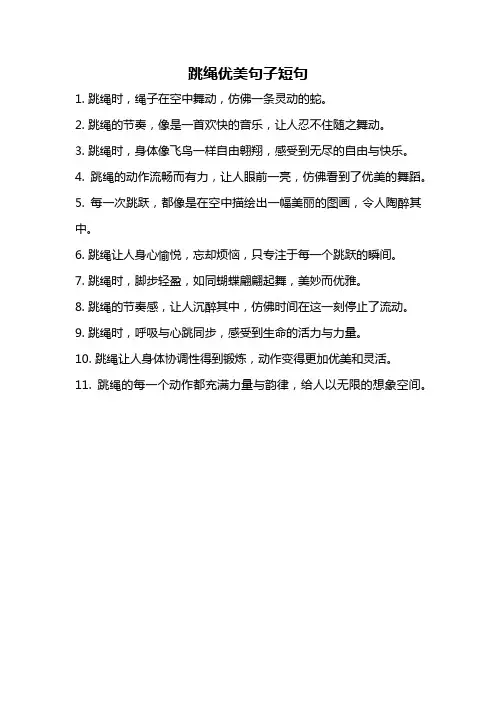 跳绳优美句子短句

1. 跳绳时，绳子在空中舞动，仿佛一条灵动的蛇。

2. 跳绳的节奏，像是一首欢快的音乐，让人忍不住随之舞动。

3. 跳绳时，身体像飞鸟一样自由翱翔，感受到无尽的自由与快乐。

4. 跳绳的动作流畅而有力，让人眼前一亮，仿佛看到了优美的舞蹈。

5. 每一次跳跃，都像是在空中描绘出一幅美丽的图画，令人陶醉其中。

6. 跳绳让人身心愉悦，忘却烦恼，只专注于每一个跳跃的瞬间。

7. 跳绳时，脚步轻盈，如同蝴蝶翩翩起舞，美妙而优雅。

8. 跳绳的节奏感，让人沉醉其中，仿佛时间在这一刻停止了流动。

9. 跳绳时，呼吸与心跳同步，感受到生命的活力与力量。

10. 跳绳让人身体协调性得到锻炼，动作变得更加优美和灵活。

11. 跳绳的每一个动作都充满力量与韵律，给人以无限的想象空间。